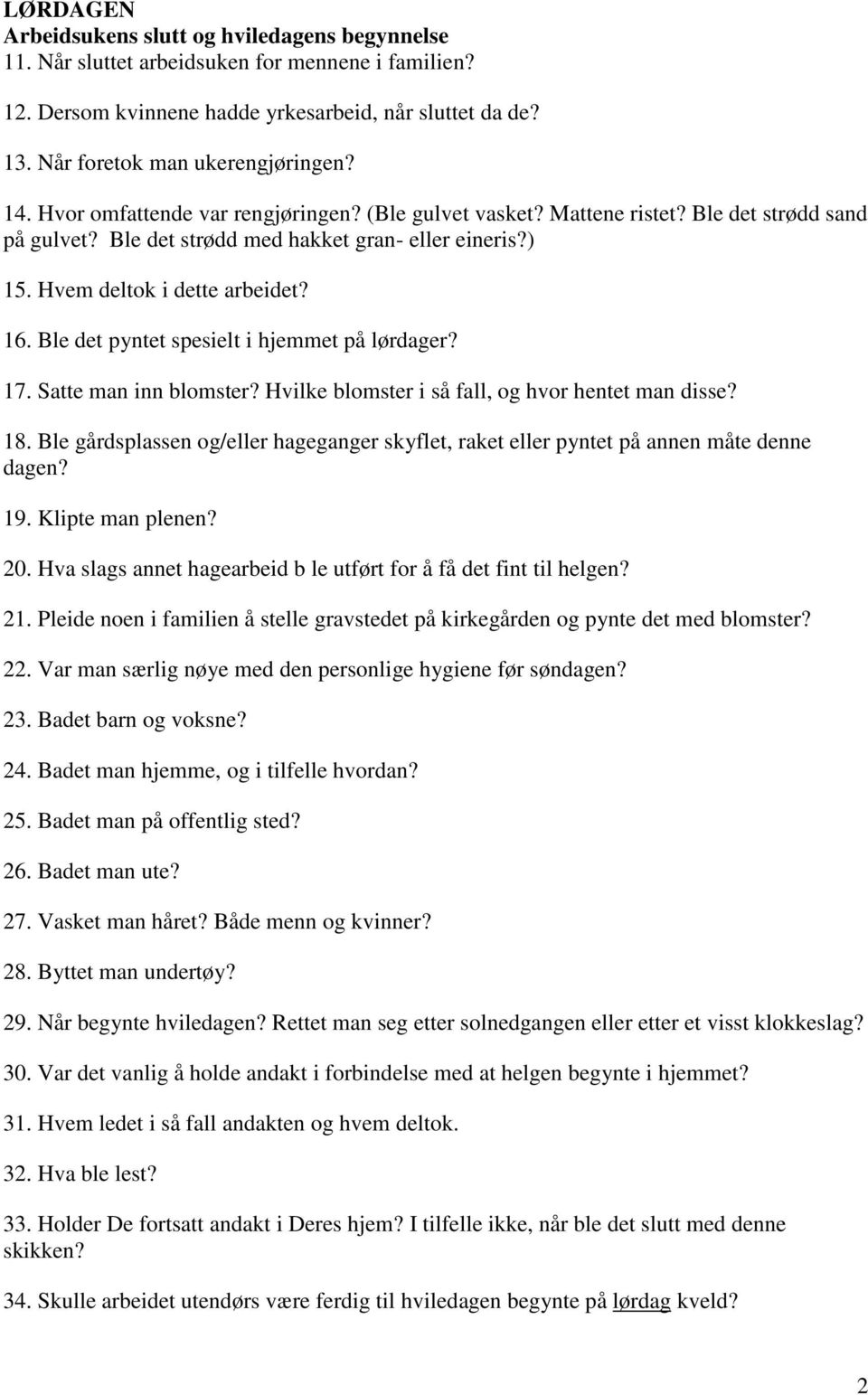 LØRDAGEN
Arbeidsukens slutt og hviledagens begynnelse
11. Når sluttet arbeidsuken for mennene i familien?

12. Dersom kvinnene hadde yrkesarbeid, når sluttet da de?

13. Når foretok man ukerengjøringen?

14. Hvor omfattende var rengjøringen? (Ble gulvet vasket? Mattene ristet? Ble det strødd sand på gulvet? Ble det strødd med hakket gran- eller eineris?)

15. Hvem deltok i dette arbeidet?

16. Ble det pyntet spesielt i hjemmet på lørdager?

17. Satte man inn blomster? Hvilke blomster i så fall, og hvor hentet man disse?

18. Ble gårdsplassen og/eller hageganger skyflet, raket eller pyntet på annen måte denne dagen?

19. Klipte man plenen?

20. Hva slags annet hagearbeid b le utført for å få det fint til helgen?

21. Pleide noen i familien å stelle gravstedet på kirkegården og pynte det med blomster?

22. Var man særlig nøye med den personlige hygiene før søndagen?

23. Badet barn og voksne?

24. Badet man hjemme, og i tilfelle hvordan?

25. Badet man på offentlig sted?

26. Badet man ute?

27. Vasket man håret? Både menn og kvinner?

28. Byttet man undertøy?

29. Når begynte hviledagen? Rettet man seg etter solnedgangen eller etter et visst klokkeslag?

30. Var det vanlig å holde andakt i forbindelse med at helgen begynte i hjemmet?

31. Hvem ledet i så fall andakten og hvem deltok.

32. Hva ble lest?

33. Holder De fortsatt andakt i Deres hjem? I tilfelle ikke, når ble det slutt med denne skikken?

34. Skulle arbeidet utendørs være ferdig til hviledagen begynte på lørdag kveld?

2